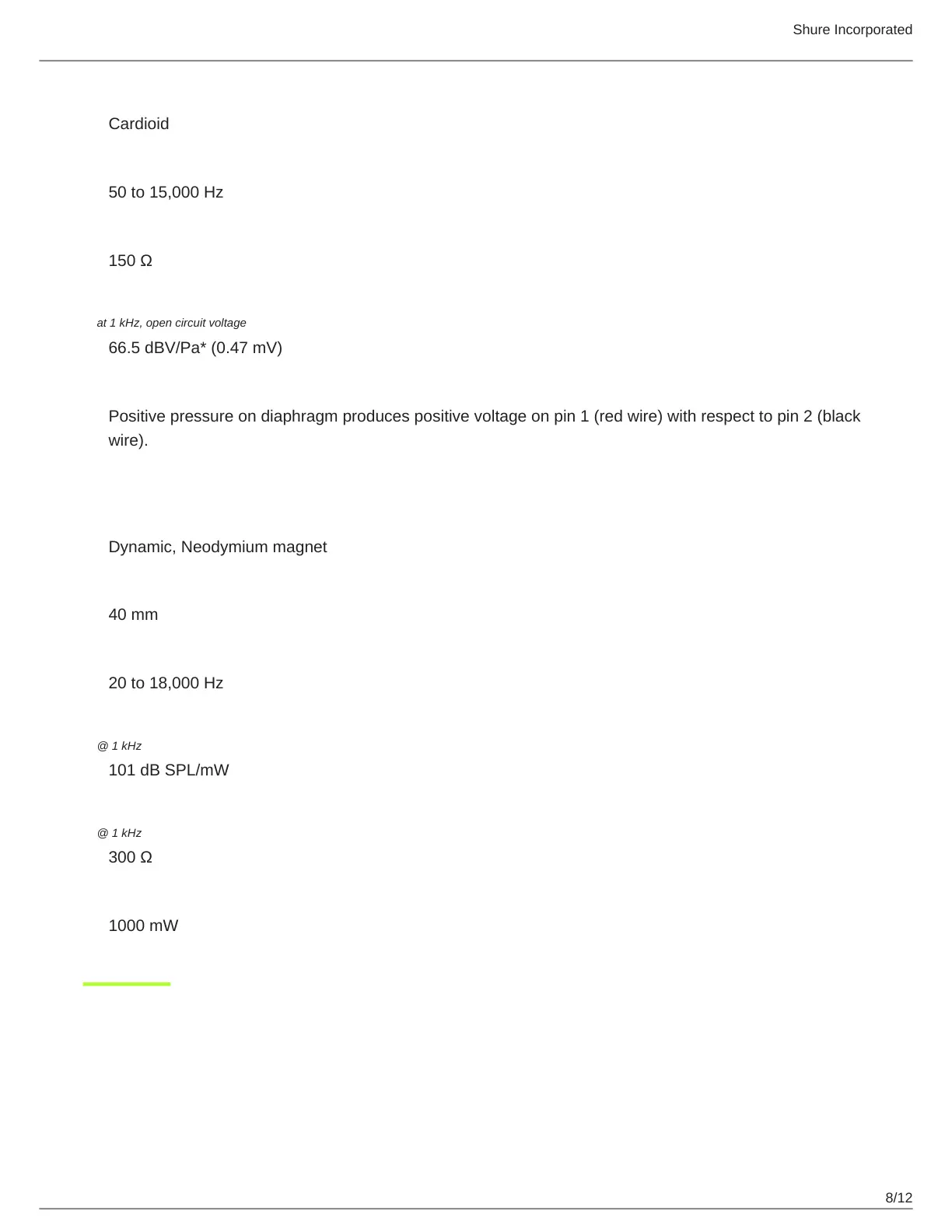 Shure Incorporated

Cardioid

50 to 15,000 Hz

150 Ω

at 1 kHz, open circuit voltage

66.5 dBV/Pa* (0.47 mV)

Positive pressure on diaphragm produces positive voltage on pin 1 (red wire) with respect to pin 2 (black wire).

Dynamic, Neodymium magnet

40 mm

20 to 18,000 Hz

@ 1 kHz

101 dB SPL/mW

@ 1 kHz

300 Ω

1000 mW

8/12